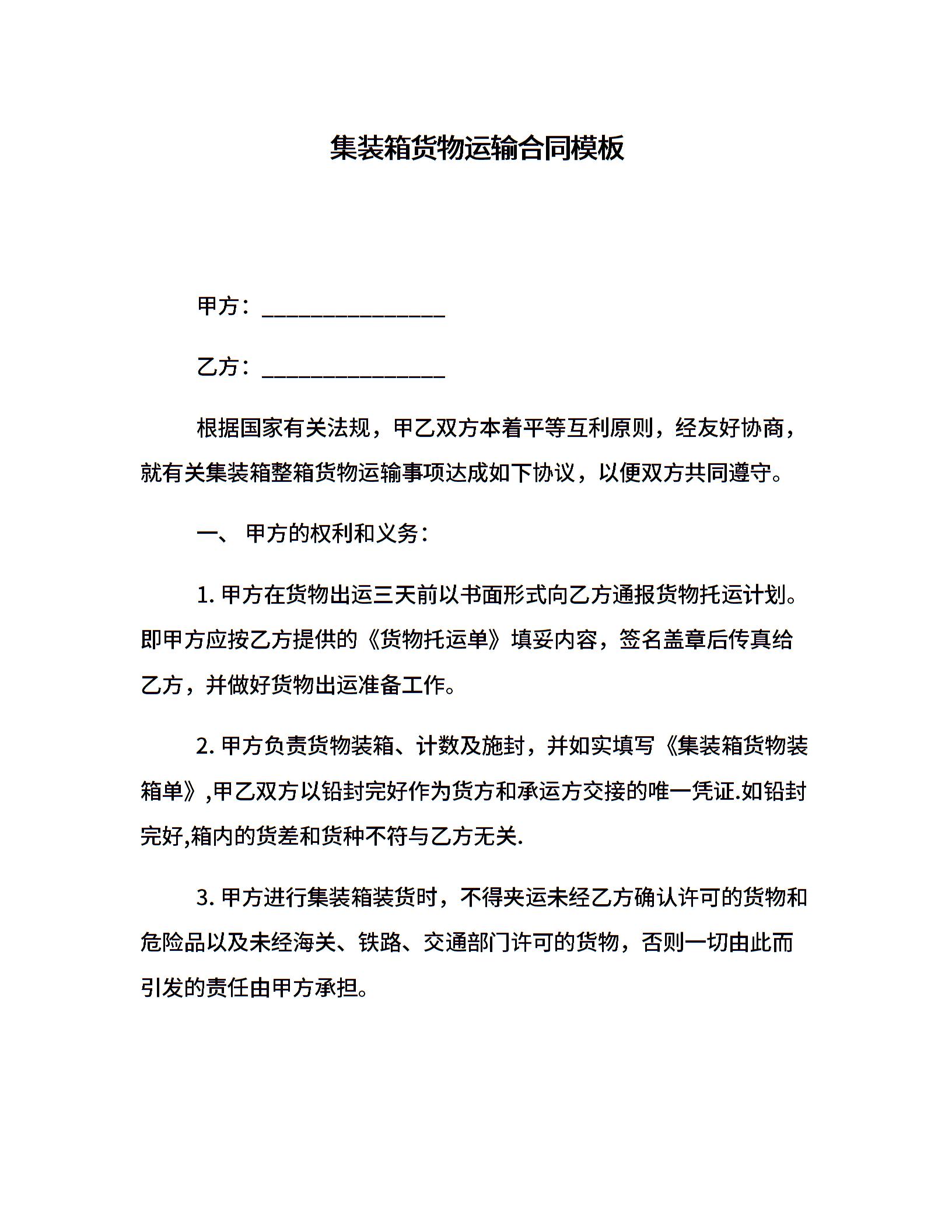 集装箱货物运输合同模板

甲方：________________

乙方：________________

根据国家有关法规，甲乙双方本着平等互利原则，经友好协商，就有关集装箱整箱货物运输事项达成如下协议，以便双方共同遵守。

一、 甲方的权利和义务：

1. 甲方在货物出运三天前以书面形式向乙方通报货物托运计划。即甲方应按乙方提供的《货物托运单》填妥内容，签名盖章后传真给乙方，并做好货物出运准备工作。

2. 甲方负责货物装箱、计数及施封，并如实填写《集装箱货物装箱单》,甲乙双方以铅封完好作为货方和承运方交接的唯一凭证.如铅封完好,箱内的货差和货种不符与乙方无关.

3. 甲方进行集装箱装货时，不得夹运未经乙方确认许可的货物和危险品以及未经海关、铁路、交通部门许可的货物，否则一切由此而引发的责任由甲方承担。